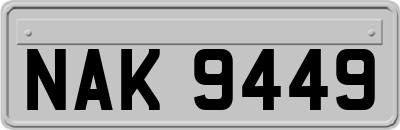 NAK 9449